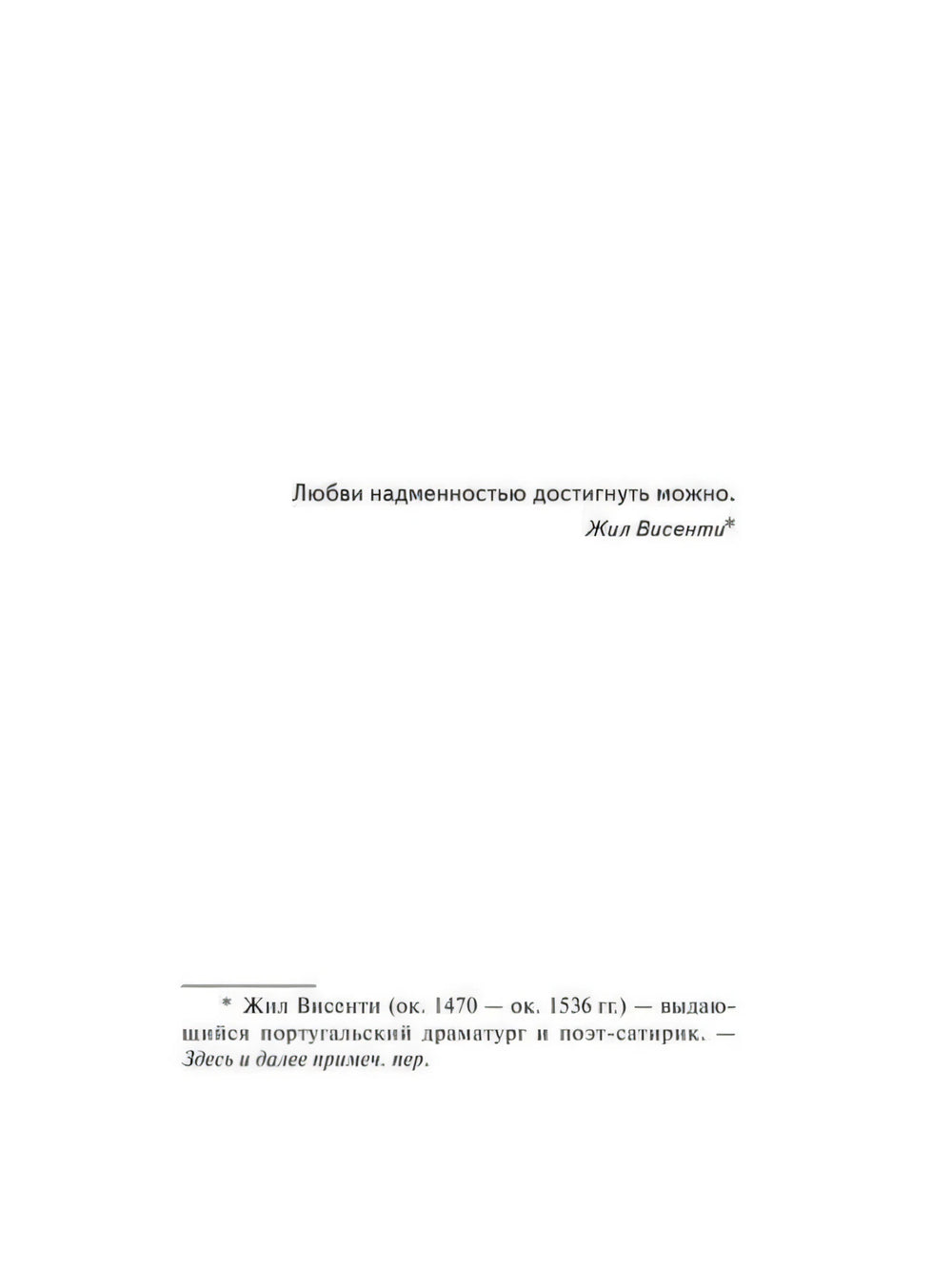 Любви надменностью достигнуть можно.

Жил Висенти*

* Жил Висенти (ок. 1470 — ок. 1536 гг.) — выдающийся португальский драматург и поэт-сатирик. — Здесь и далее примеч. пер.